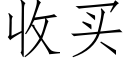 收买